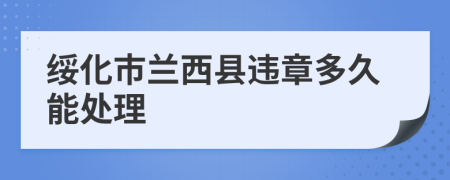 绥化市兰西县违章多久能处理